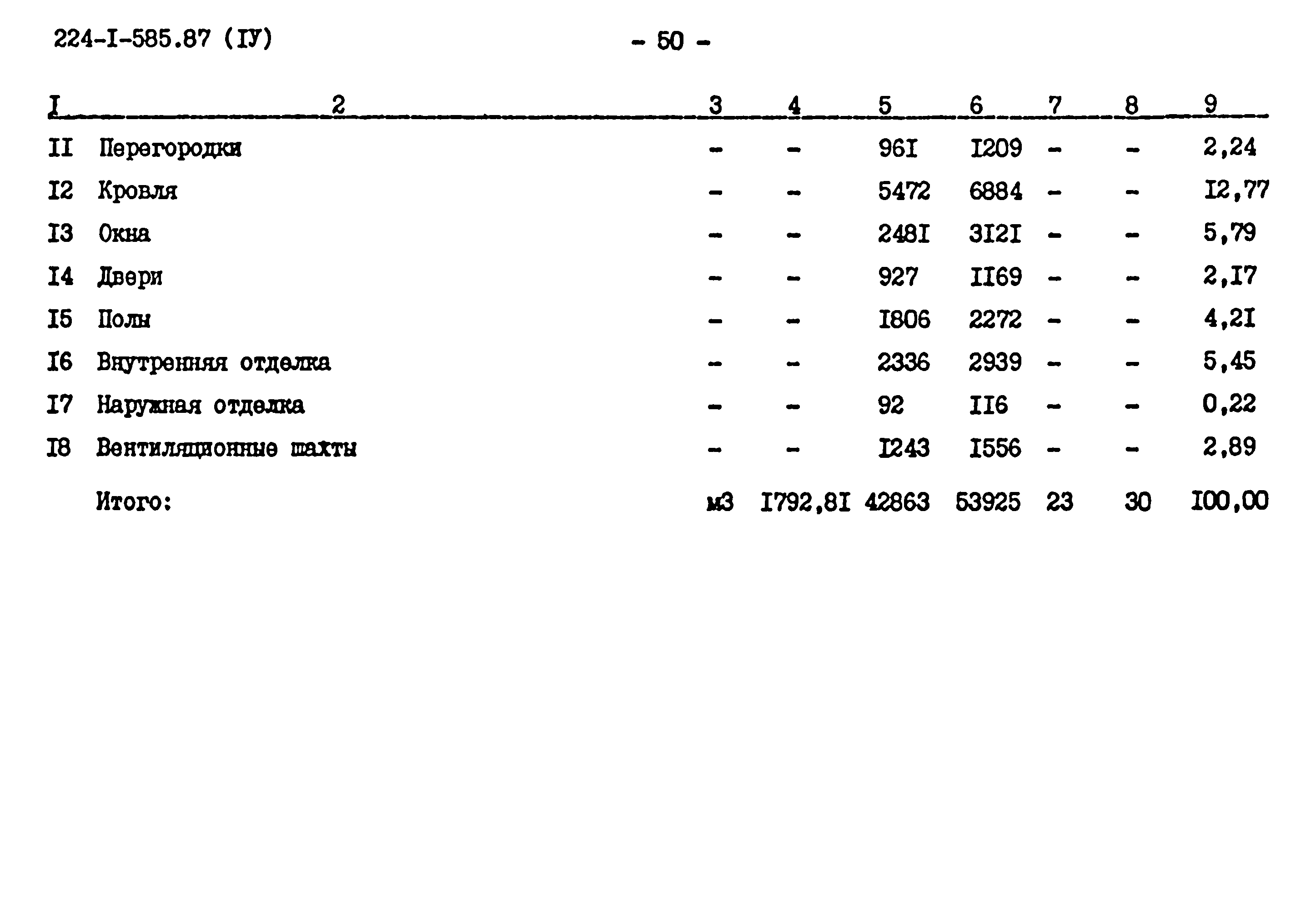 224-I-585.87 (IУ)

- 50 -

| I | 2 | 3 | 4 | 5 | 6 | 7 | 8 | 9 |
|---|---|---|---|---|---|---|---|---|
| II | Перегородки | - | - | 96I | I209 | - | - | 2,24 |
| I2 | Кровля | - | - | 5472 | 6884 | - | - | I2,77 |
| I3 | Окна | - | - | 248I | 3I2I | - | - | 5,79 |
| I4 | Двери | - | - | 927 | II69 | - | - | 2,I7 |
| I5 | Полы | - | - | I806 | 2272 | - | - | 4,2I |
| I6 | Внутренняя отделка | - | - | 2336 | 2939 | - | - | 5,45 |
| I7 | Наружная отделка | - | - | 92 | II6 | - | - | 0,22 |
| I8 | Вентиляционные шахты | - | - | I243 | I556 | - | - | 2,89 |
| | Итого: | м3 | I792,8I | 42863 | 53925 | 23 | 30 | I00,00 |